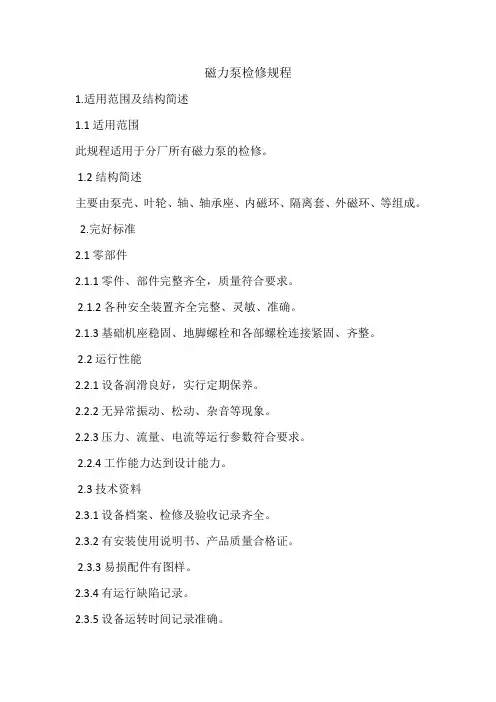 磁力泵检修规程

1.适用范围及结构简述

1.1 适用范围

此规程适用于分厂所有磁力泵的检修。

1.2 结构简述

主要由泵壳、叶轮、轴、轴承座、内磁环、隔离套、外磁环、等组成。

2.完好标准

2.1 零部件

2.1.1 零件、部件完整齐全，质量符合要求。

2.1.2 各种安全装置齐全完整、灵敏、准确。

2.1.3 基础机座稳固、地脚螺栓和各部螺栓连接紧固、齐整。

2.2 运行性能

2.2.1 设备润滑良好，实行定期保养。

2.2.2 无异常振动、松动、杂音等现象。

2.2.3 压力、流量、电流等运行参数符合要求。

2.2.4 工作能力达到设计能力。

2.3 技术资料

2.3.1 设备档案、检修及验收记录齐全。

2.3.2 有安装使用说明书、产品质量合格证。

2.3.3 易损配件有图样。

2.3.4 有运行缺陷记录。

2.3.5 设备运转时间记录准确。